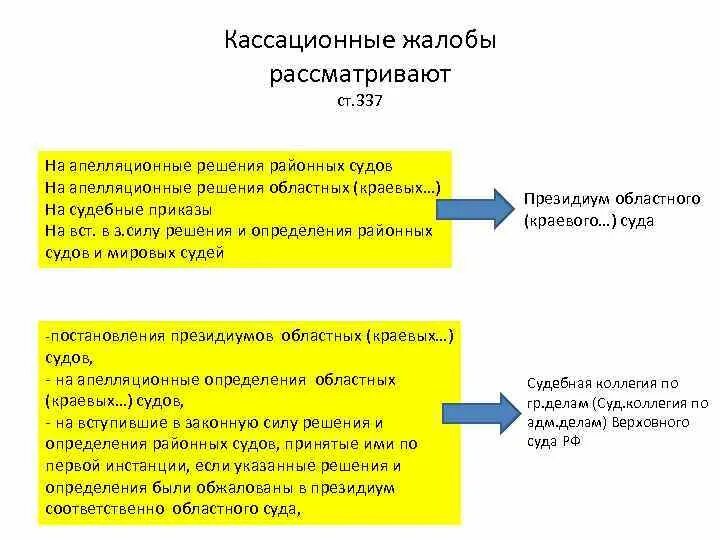 Кассационные жалобы рассматривают
ст.337

На апелляционные решения районных судов
На апелляционные решения областных (краевых…)
На судебные приказы
На вст. в з.силу решения и определения районных судов и мировых судей

Президиум областного (краевого…) суда

-постановления президиумов областных (краевых…) судов,
- на апелляционные определения областных (краевых…) судов,
- на вступившие в законную силу решения и определения районных судов, принятые ими по первой инстанции, если указанные решения и определения были обжалованы в президиум соответственно областного суда,

Судебная коллегия по гр.делам (Суд.коллегия по адм.делам) Верховного суда РФ